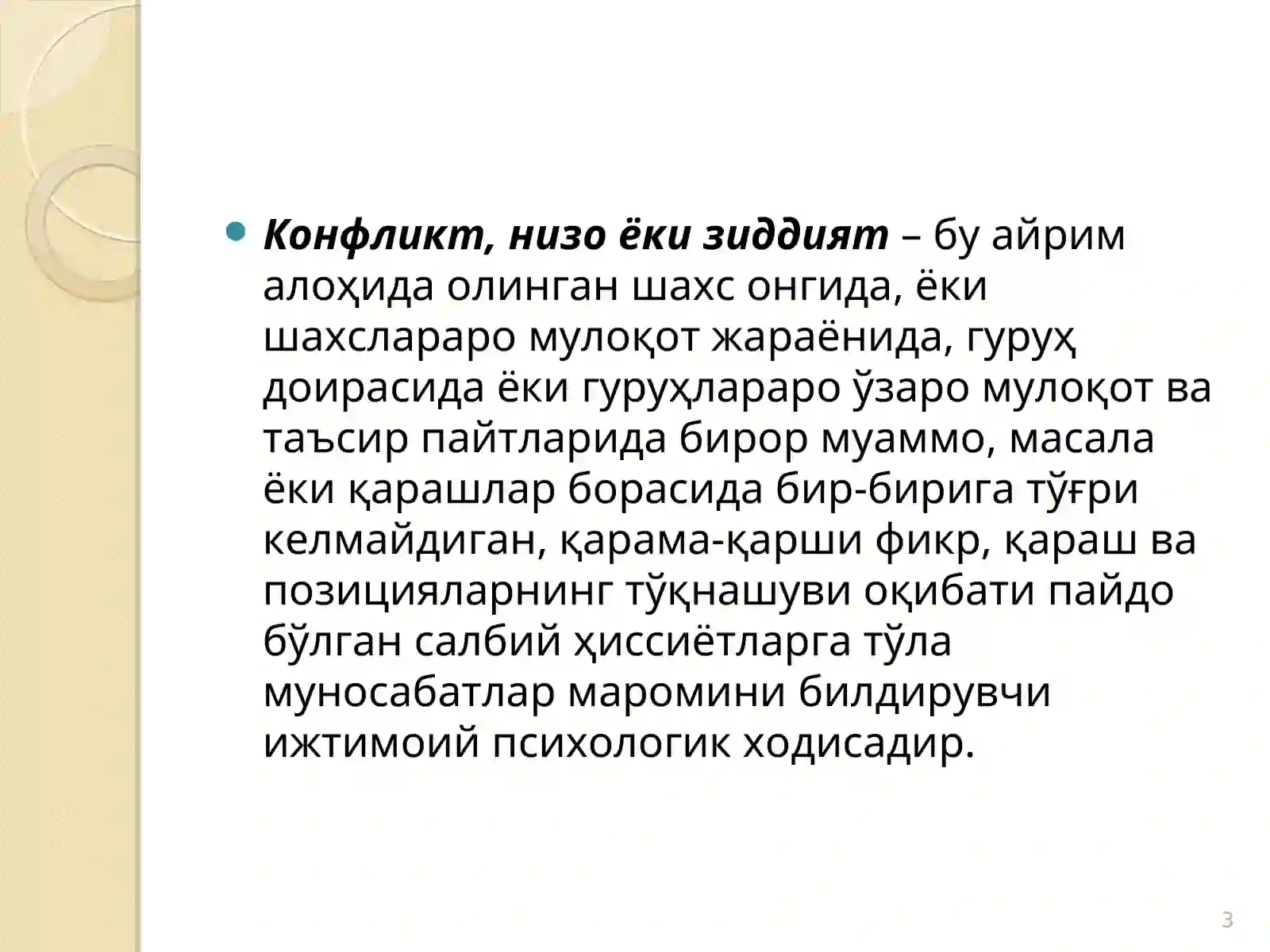 Конфликт, низо ёки зиддият – бу айрим алоҳида олинган шахс онгида, ёки шахслараро мулоқот жараёнида, гуруҳ доирасида ёки гуруҳлараро ўзаро мулоқот ва таъсир пайтларида бирор муаммо, масала ёки қарашлар борасида бир-бирига тўғри келмайдиган, қарама-қарши фикр, қараш ва позицияларнинг тўқнашуви оқибати пайдо бўлган салбий ҳиссиётларга тўла муносабатлар маромини билдирувчи ижтимоий психологик ходисадир.

3